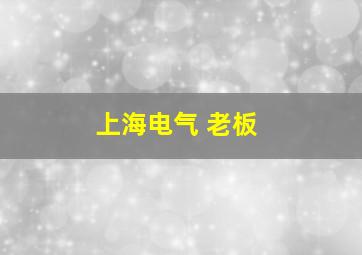 上海电气 老板